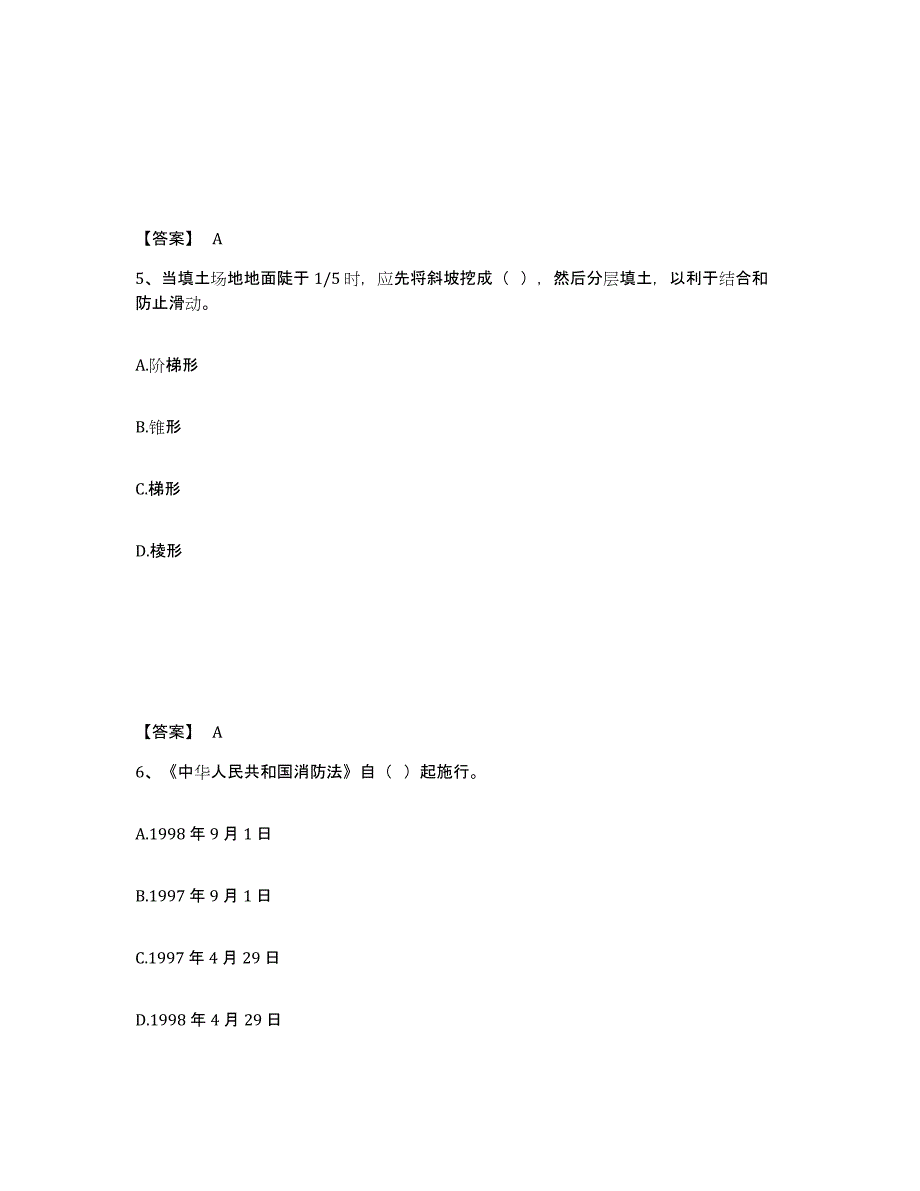 【答案】 A

5、当填土场地地面陡于 1/5 时，应先将斜坡挖成（ ），然后分层填土，以利于结合和防止滑动。

A.阶梯形

B.锥形

C.梯形

D.棱形

【答案】 A

6、《中华人民共和国消防法》自（ ）起施行。

A.1998 年 9 月 1 日

B.1997 年 9 月 1 日

C.1997 年 4 月 29 日

D.1998 年 4 月 29 日